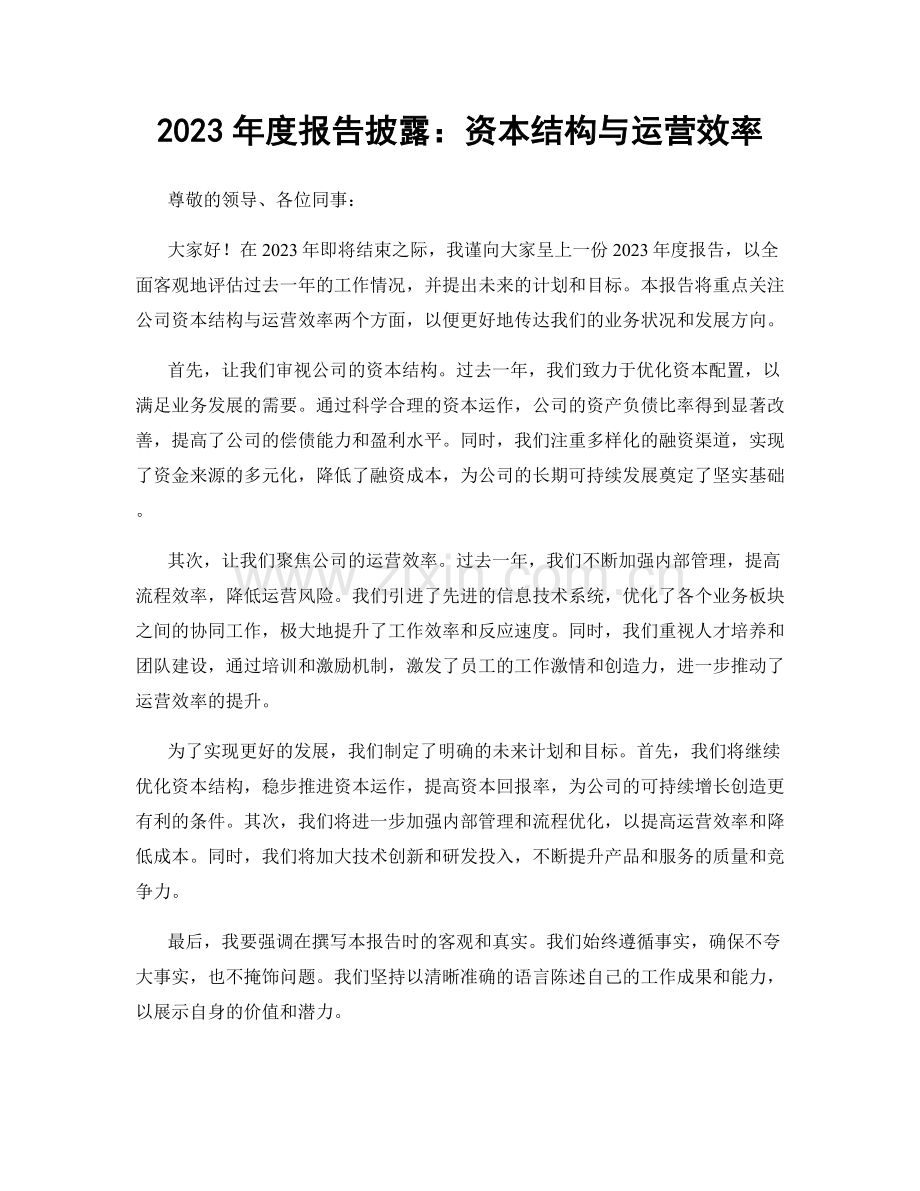 2023年度报告披露：资本结构与运营效率

尊敬的领导、各位同事：

大家好！在2023年即将结束之际，我谨向大家呈上一份2023年度报告，以全面客观地评估过去一年的工作情况，并提出未来的计划和目标。本报告将重点关注公司资本结构与运营效率两个方面，以便更好地传达我们的业务状况和发展方向。

首先，让我们审视公司的资本结构。过去一年，我们致力于优化资本配置，以满足业务发展的需要。通过科学合理的资本运作，公司的资产负债比率得到显著改善，提高了公司的偿债能力和盈利水平。同时，我们注重多样化的融资渠道，实现了资金来源的多元化，降低了融资成本，为公司的长期可持续发展奠定了坚实基础。

其次，让我们聚焦公司的运营效率。过去一年，我们不断加强内部管理，提高流程效率，降低运营风险。我们引进了先进的信息技术系统，优化了各个业务板块之间的协同工作，极大地提升了工作效率和反应速度。同时，我们重视人才培养和团队建设，通过培训和激励机制，激发了员工的工作激情和创造力，进一步推动了运营效率的提升。

为了实现更好的发展，我们制定了明确的未来计划和目标。首先，我们将继续优化资本结构，稳步推进资本运作，提高资本回报率，为公司的可持续增长创造更有利的条件。其次，我们将进一步加强内部管理和流程优化，以提高运营效率和降低成本。同时，我们将加大技术创新和研发投入，不断提升产品和服务的质量和竞争力。

最后，我要强调在撰写本报告时的客观和真实。我们始终遵循事实，确保不夸大事实，也不掩饰问题。我们坚持以清晰准确的语言陈述自己的工作成果和能力，以展示自身的价值和潜力。

www.zixin.com.cn